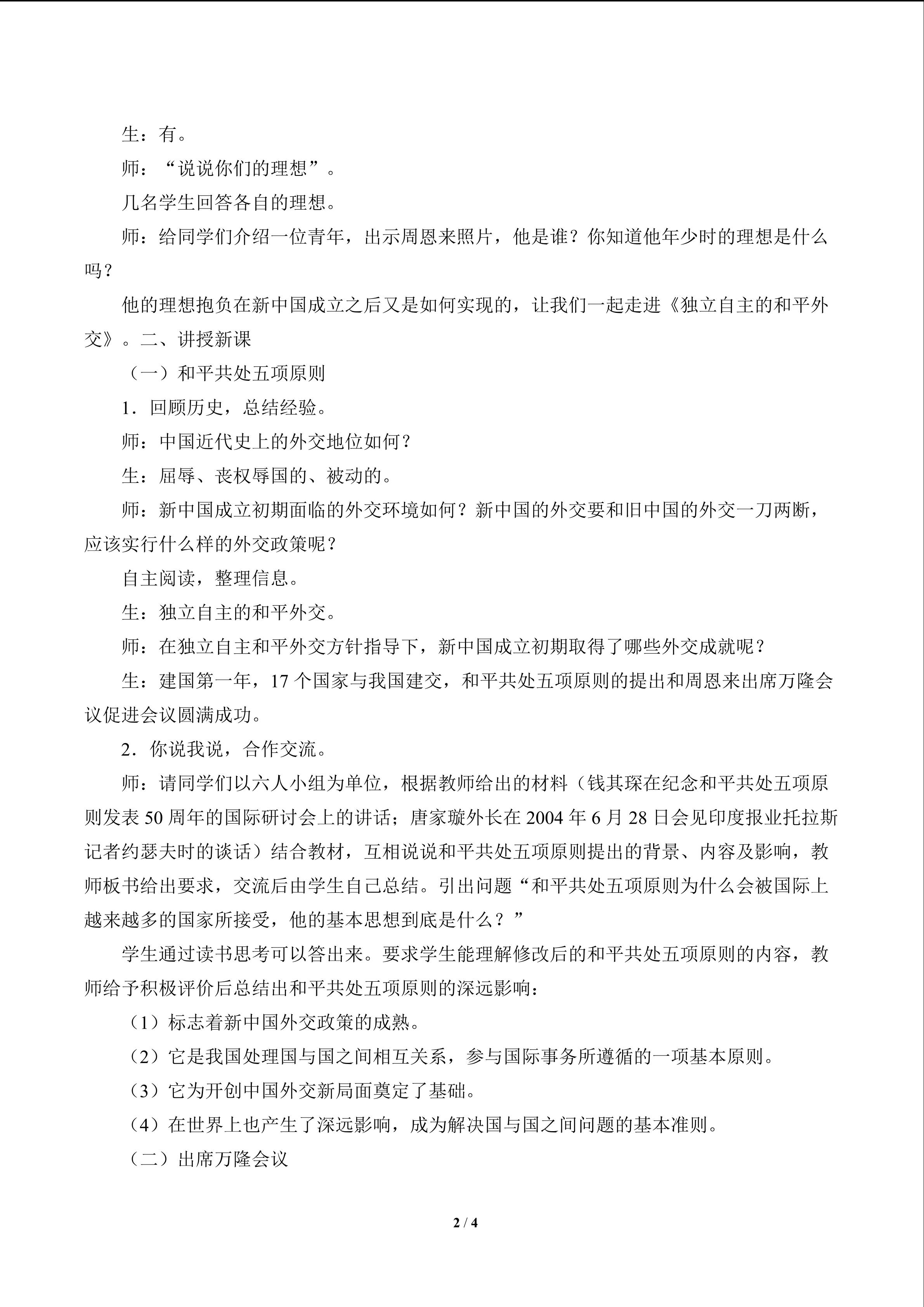 生：有。

师：“说说你们的理想”。

几名学生回答各自的理想。

师：给同学们介绍一位青年，出示周恩来照片，他是谁？你知道他年少时的理想是什么吗？

他的理想抱负在新中国成立之后又是如何实现的，让我们一起走进《独立自主的和平外交》。二、讲授新课

（一）和平共处五项原则

1．回顾历史，总结经验。

师：中国近代史上的外交地位如何？

生：屈辱、丧权辱国的、被动的。

师：新中国成立初期面临的外交环境如何？新中国的外交要和旧中国的外交一刀两断，应该实行什么样的外交政策呢？

自主阅读，整理信息。

生：独立自主的和平外交。

师：在独立自主和平外交方针指导下，新中国成立初期取得了哪些外交成就呢？

生：建国第一年，17个国家与我国建交，和平共处五项原则的提出和周恩来出席万隆会议促进会议圆满成功。

2．你说我说，合作交流。

师：请同学们以六人小组为单位，根据教师给出的材料（钱其琛在纪念和平共处五项原则发表50周年的国际研讨会上的讲话；唐家璇外长在2004年6月28日会见印度报业托拉斯记者约瑟夫时的谈话）结合教材，互相说说和平共处五项原则提出的背景、内容及影响，教师板书给出要求，交流后由学生自己总结。引出问题“和平共处五项原则为什么会被国际上越来越多的国家所接受，他的基本思想到底是什么？”

学生通过读书思考可以答出来。要求学生能理解修改后的和平共处五项原则的内容，教师给予积极评价后总结出和平共处五项原则的深远影响：

（1）标志着新中国外交政策的成熟。

（2）它是我国处理国与国之间相互关系，参与国际事务所遵循的一项基本原则。

（3）它为开创中国外交新局面奠定了基础。

（4）在世界上也产生了深远影响，成为解决国与国之间问题的基本准则。

（二）出席万隆会议

2 / 4